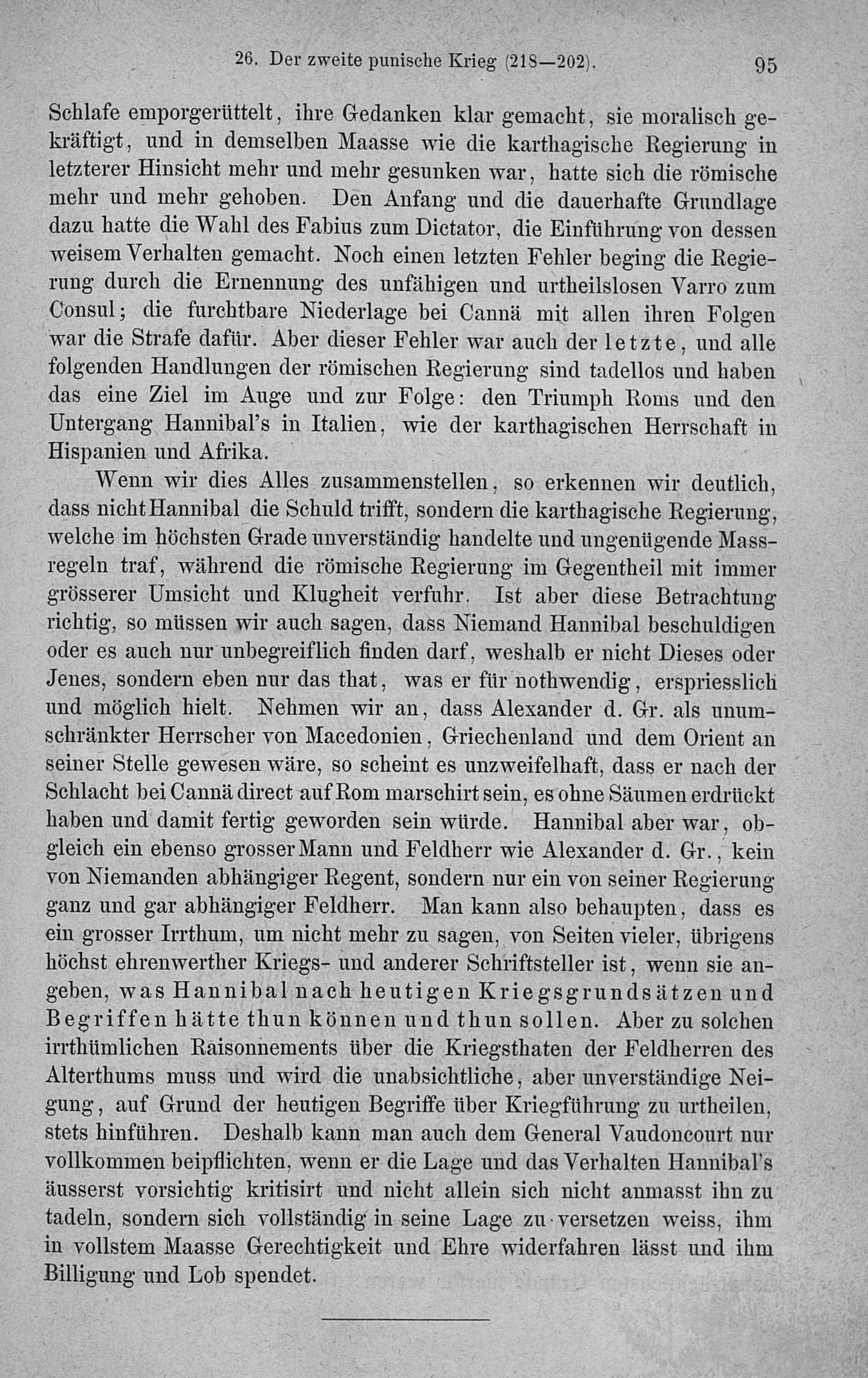 26. Der zweite punische Krieg (218—202). 95

Schlafe emporgerüttelt, ihre Gedanken klar gemacht, sie moralisch gekräftigt, und in demselben Maasse wie die karthagische Regierung in letzterer Hinsicht mehr und mehr gesunken war, hatte sich die römische mehr und mehr gehoben. Den Anfang und die dauerhafte Grundlage dazu hatte die Wahl des Fabius zum Dictator, die Einführung von dessen weisem Verhalten gemacht. Noch einen letzten Fehler beging die Regierung durch die Ernennung des unfähigen und urtheilslosen Varro zum Consul; die furchtbare Niederlage bei Cannä mit allen ihren Folgen war die Strafe dafür. Aber dieser Fehler war auch der letzte, und alle folgenden Handlungen der römischen Regierung sind tadellos und haben das eine Ziel im Auge und zur Folge: den Triumph Roms und den Untergang Hannibal's in Italien, wie der karthagischen Herrschaft in Hispanien und Afrika.

Wenn wir dies Alles zusammenstellen, so erkennen wir deutlich, dass nicht Hannibal die Schuld trifft, sondern die karthagische Regierung, welche im höchsten Grade unverständig handelte und ungenügende Massregeln traf, während die römische Regierung im Gegentheil mit immer grösserer Umsicht und Klugheit verfuhr. Ist aber diese Betrachtung richtig, so müssen wir auch sagen, dass Niemand Hannibal beschuldigen oder es auch nur unbegreiflich finden darf, weshalb er nicht Dieses oder Jenes, sondern eben nur das that, was er für nothwendig, erspriesslich und möglich hielt. Nehmen wir an, dass Alexander d. Gr. als unumschränkter Herrscher von Macedonien, Griechenland und dem Orient an seiner Stelle gewesen wäre, so scheint es unzweifelhaft, dass er nach der Schlacht bei Cannä direct auf Rom marschirt sein, es ohne Säumen erdrückt haben und damit fertig geworden sein würde. Hannibal aber war, obgleich ein ebenso grosser Mann und Feldherr wie Alexander d. Gr., kein von Niemanden abhängiger Regent, sondern nur ein von seiner Regierung ganz und gar abhängiger Feldherr. Man kann also behaupten, dass es ein grosser Irrthum, um nicht mehr zu sagen, von Seiten vieler, übrigens höchst ehrenwerther Kriegs- und anderer Schriftsteller ist, wenn sie angeben, was Hannibal nach heutigen Kriegsgrundsätzen und Begriffen hätte thun können und thun sollen. Aber zu solchen irrthümlichen Raisonnements über die Kriegsthaten der Feldherren des Alterthums muss und wird die unabsichtliche, aber unverständige Neigung, auf Grund der heutigen Begriffe über Kriegführung zu urtheilen, stets hinführen. Deshalb kann man auch dem General Vaudoncourt nur vollkommen beipflichten, wenn er die Lage und das Verhalten Hannibal's äusserst vorsichtig kritisirt und nicht allein sich nicht anmasst ihn zu tadeln, sondern sich vollständig in seine Lage zu versetzen weiss, ihm in vollstem Maasse Gerechtigkeit und Ehre widerfahren lässt und ihm Billigung und Lob spendet.